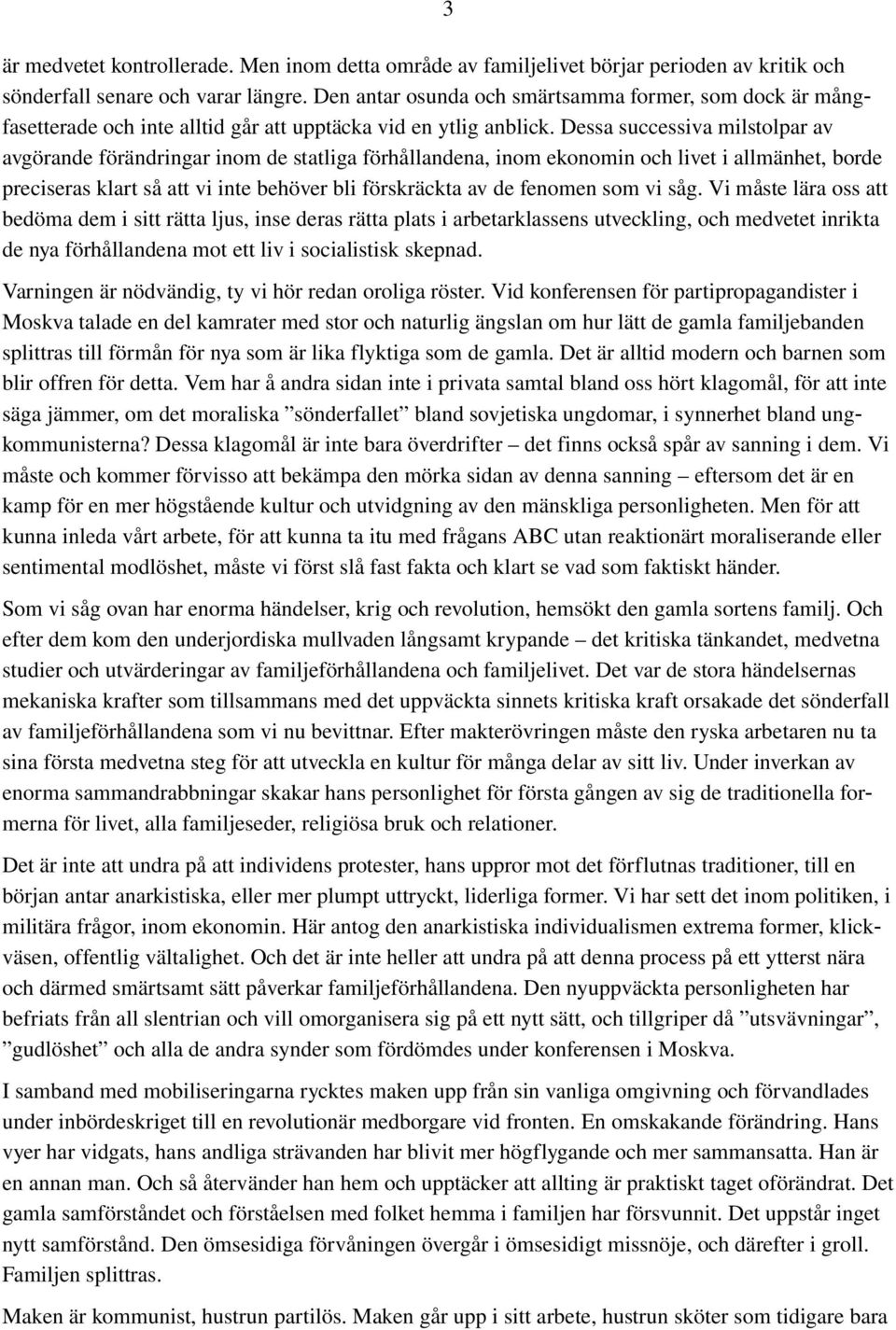 3

är medvetet kontrollerade. Men inom detta område av familjelivet börjar perioden av kritik och sönderfall senare och varar längre. Den antar osunda och smärtsamma former, som dock är mångfasetterade och inte alltid går att upptäcka vid en ytlig anblick. Dessa successiva milstolpar av avgörande förändringar inom de statliga förhållandena, inom ekonomin och livet i allmänhet, borde preciseras klart så att vi inte behöver bli förskräckta av de fenomen som vi såg. Vi måste lära oss att bedöma dem i sitt rätta ljus, inse deras rätta plats i arbetarklassens utveckling, och medvetet inrikta de nya förhållandena mot ett liv i socialistisk skepnad.

Varningen är nödvändig, ty vi hör redan oroliga röster. Vid konferensen för partipropagandister i Moskva talade en del kamrater med stor och naturlig ängslan om hur lätt de gamla familjebanden splittras till förmån för nya som är lika flyktiga som de gamla. Det är alltid modern och barnen som blir offren för detta. Vem har å andra sidan inte i privata samtal bland oss hört klagomål, för att inte säga jämmer, om det moraliska ”sönderfallet” bland sovjetiska ungdomar, i synnerhet bland ungkommunisterna? Dessa klagomål är inte bara överdrifter – det finns också spår av sanning i dem. Vi måste och kommer förvisso att bekämpa den mörka sidan av denna sanning – eftersom det är en kamp för en mer högstående kultur och utvidgning av den mänskliga personligheten. Men för att kunna inleda vårt arbete, för att kunna ta itu med frågans ABC utan reaktionärt moraliserande eller sentimental modlöshet, måste vi först slå fast fakta och klart se vad som faktiskt händer.

Som vi såg ovan har enorma händelser, krig och revolution, hemsökt den gamla sortens familj. Och efter dem kom den underjordiska mullvaden långsamt krypande – det kritiska tänkandet, medvetna studier och utvärderingar av familjeförhållandena och familjelivet. Det var de stora händelsernas mekaniska krafter som tillsammans med det uppväckta sinnets kritiska kraft orsakade det sönderfall av familjeförhållandena som vi nu bevittnar. Efter makterövringen måste den ryska arbetaren nu ta sina första medvetna steg för att utveckla en kultur för många delar av sitt liv. Under inverkan av enorma sammandrabbningar skakar hans personlighet för första gången av sig de traditionella formerna för livet, alla familjeseder, religiösa bruk och relationer.

Det är inte att undra på att individens protester, hans uppror mot det förflutnas traditioner, till en början antar anarkistiska, eller mer plumpt uttryckt, liderliga former. Vi har sett det inom politiken, i militära frågor, inom ekonomin. Här antog den anarkistiska individualismen extrema former, klickväsen, offentlig vältalighet. Och det är inte heller att undra på att denna process på ett ytterst nära och därmed smärtsamt sätt påverkar familjeförhållandena. Den nyuppväckta personligheten har befriats från all slentrian och vill omorganisera sig på ett nytt sätt, och tillgriper då ”utsvävningar”, ”gudlöshet” och alla de andra synder som fördömdes under konferensen i Moskva.

I samband med mobiliseringarna rycktes maken upp från sin vanliga omgivning och förvandlades under inbördeskriget till en revolutionär medborgare vid fronten. En omskakande förändring. Hans vyer har vidgats, hans andliga strävanden har blivit mer högflygande och mer sammansatta. Han är en annan man. Och så återvänder han hem och upptäcker att allting är praktiskt taget oförändrat. Det gamla samförståndet och förståelsen med folket hemma i familjen har försvunnit. Det uppstår inget nytt samförstånd. Den ömsesidiga förvåningen övergår i ömsesidigt missnöje, och därefter i groll. Familjen splittras.

Maken är kommunist, hustrun partilös. Maken går upp i sitt arbete, hustrun sköter som tidigare bara